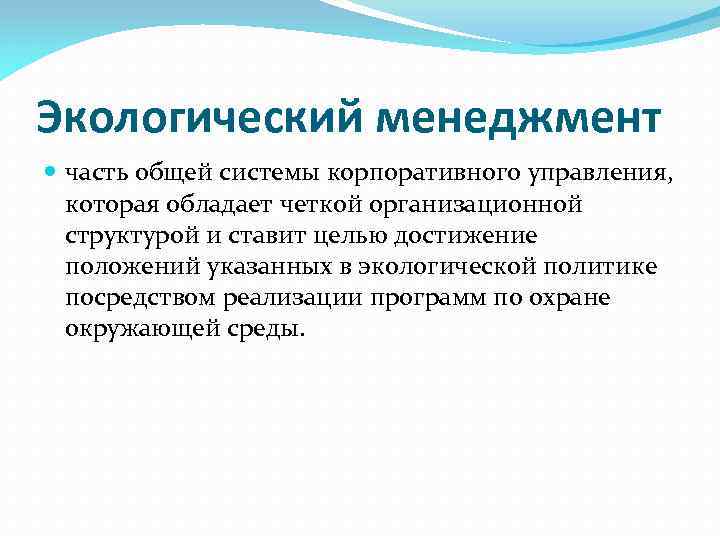 Экологический менеджмент

часть общей системы корпоративного управления, которая обладает четкой организационной структурой и ставит целью достижение положений указанных в экологической политике посредством реализации программ по охране окружающей среды.